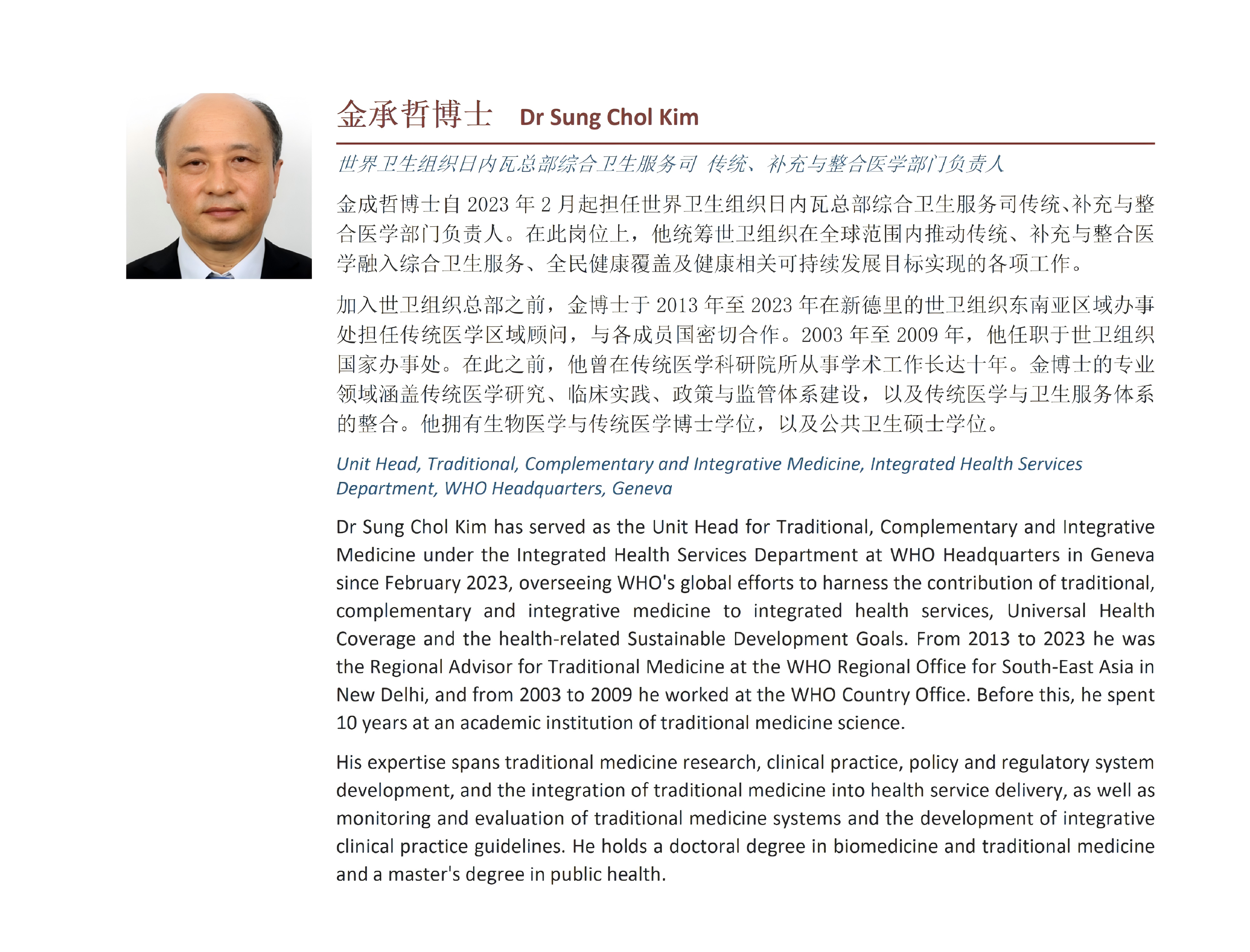 金承哲博士 Dr Sung Chol Kim

世界卫生组织日内瓦总部综合卫生服务司 传统、补充与整合医学部门负责人

金成哲博士自 2023 年 2 月起担任世界卫生组织日内瓦总部综合卫生服务司传统、补充与整合医学部门负责人。在此岗位上，他统筹世卫组织在全球范围内推动传统、补充与整合医学融入综合卫生服务、全民健康覆盖及健康相关可持续发展目标实现的各项工作。

加入世卫组织总部之前，金博士于 2013 年至 2023 年在新德里的世卫组织东南亚区域办事处担任传统医学区域顾问，与各成员国密切合作。2003 年至 2009 年，他任职于世卫组织国家办事处。在此之前，他曾在传统医学科研院所从事学术工作长达十年。金博士的专业领域涵盖传统医学研究、临床实践、政策与监管体系建设，以及传统医学与卫生服务体系的整合。他拥有生物医学与传统医学博士学位，以及公共卫生硕士学位。

Unit Head, Traditional, Complementary and Integrative Medicine, Integrated Health Services Department, WHO Headquarters, Geneva

Dr Sung Chol Kim has served as the Unit Head for Traditional, Complementary and Integrative Medicine under the Integrated Health Services Department at WHO Headquarters in Geneva since February 2023, overseeing WHO's global efforts to harness the contribution of traditional, complementary and integrative medicine to integrated health services, Universal Health Coverage and the health-related Sustainable Development Goals. From 2013 to 2023 he was the Regional Advisor for Traditional Medicine at the WHO Regional Office for South-East Asia in New Delhi, and from 2003 to 2009 he worked at the WHO Country Office. Before this, he spent 10 years at an academic institution of traditional medicine science.

His expertise spans traditional medicine research, clinical practice, policy and regulatory system development, and the integration of traditional medicine into health service delivery, as well as monitoring and evaluation of traditional medicine systems and the development of integrative clinical practice guidelines. He holds a doctoral degree in biomedicine and traditional medicine and a master's degree in public health.